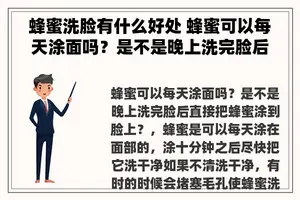 蜂蜜洗脸有什么好处 蜂蜜可以每天涂面吗？是不是晚上洗完脸后

蜂蜜可以每天涂面吗？是不是晚上洗完脸后直接把蜂蜜涂到脸上？，蜂蜜是可以每天涂在面部的，涂十分钟之后尽快把它洗干净如果不清洗干净，有时的时候会堵塞毛孔使蜂蜜洗